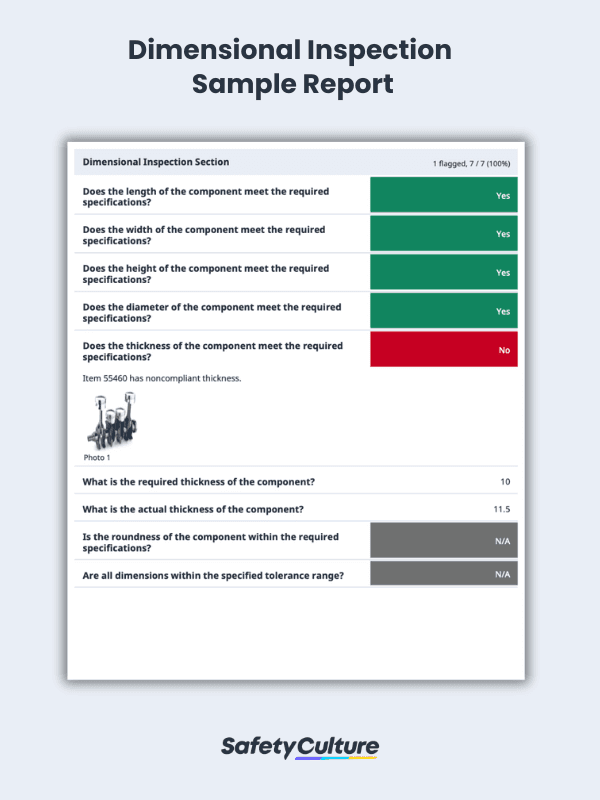 Dimensional Inspection Sample Report

Dimensional Inspection Section

1 flagged, 7 / 7 (100%)

Does the length of the component meet the required specifications?

Yes

Does the width of the component meet the required specifications?

Yes

Does the height of the component meet the required specifications?

Yes

Does the diameter of the component meet the required specifications?

Yes

Does the thickness of the component meet the required specifications?

No

Item 55460 has noncompliant thickness.

Photo 1

What is the required thickness of the component?

10

What is the actual thickness of the component?

11.5

Is the roundness of the component within the required specifications?

N/A

Are all dimensions within the specified tolerance range?

N/A

SafetyCulture